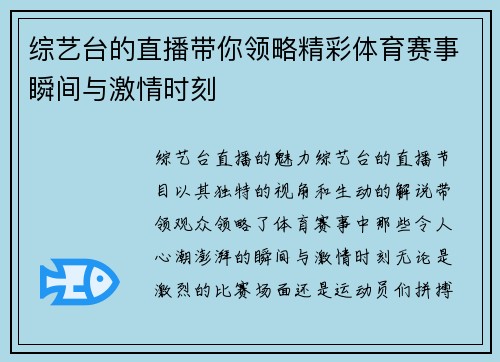 综艺台的直播带你领略精彩体育赛事瞬间与激情时刻

综艺台直播的魅力综艺台的直播节目以其独特的视角和生动的解说带领观众领略了体育赛事中那些令人心潮澎湃的瞬间与激情时刻无论是激烈的比赛场面还是运动员们拼搏